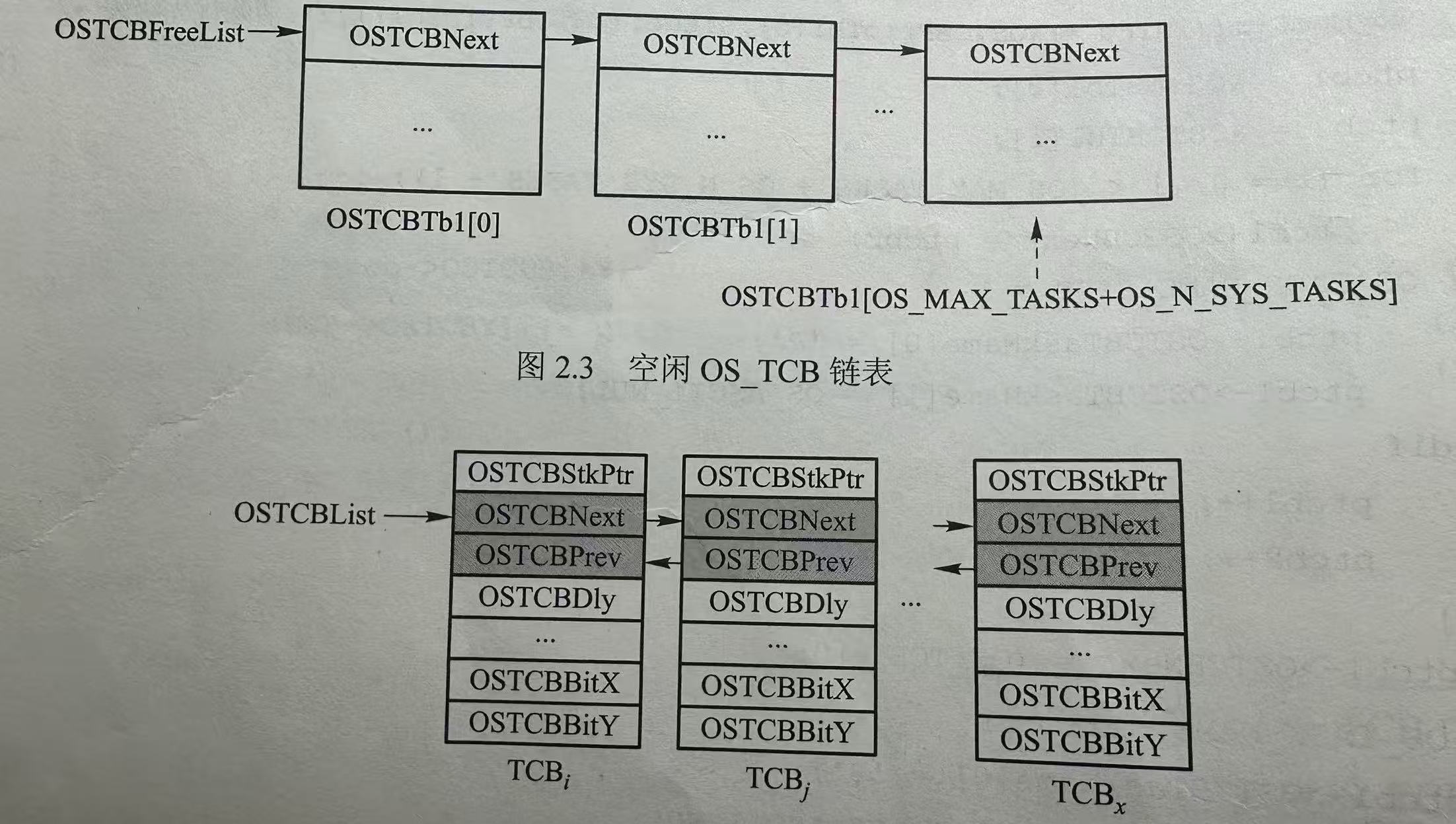 OSTCBFreeList

OSTCBNext

...

OSTCBNext

...

...

OSTCBNext

...

OSTCBTb1[0]

OSTCBTb1[1]

OSTCBTb1[OS_MAX_TASKS+OS_N_SYS_TASKS]

图2.3 空闲OS_TCB链表

OSTCBList

OSTCBStkPtr
OSTCBNext
OSTCBPrev
OSTCBDly
...
OSTCBBitX
OSTCBBitY

$TCB_i$

OSTCBStkPtr
OSTCBNext
OSTCBPrev
OSTCBDly
...
OSTCBBitX
OSTCBBitY

$TCB_j$

...

OSTCBStkPtr
OSTCBNext
OSTCBPrev
OSTCBDly
...
OSTCBBitX
OSTCBBitY

$TCB_x$